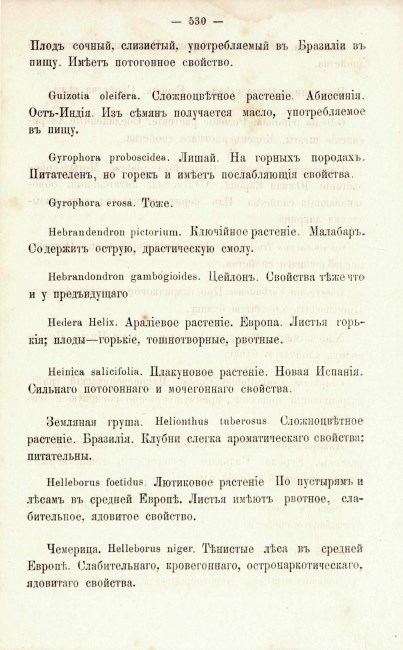 — 530 —

Плодъ сочный, слизистый, употребляемый въ Бразиліи въ пищу. Имѣетъ потогонное свойство.

Guizotia oleifera. Сложноцвѣтное растеніе. Абиссинія. Остъ-Индія. Изъ сѣмянъ получается масло, употребляемое въ пищу.

Gyrophora proboscidea. Лишай. На горныхъ породахъ. Питателенъ, но горекъ и имѣетъ послабляющія свойства.

Gyrophora erosa. Тоже.

Hebrandendron pictorium. Ключійное растеніе. Малабаръ. Содержитъ острую, драстическую смолу.

Hebrandondron gambogioides. Цейлонъ. Свойства тѣже что и у предъидущаго

Hedera Helix. Араліевое растеніе. Европа. Листья горькія; плоды—горькіе, тошнотворные, рвотные.

Heinica salicifolia. Плакуновое растеніе. Новая Испанія. Сильнаго потогоннаго и мочегоннаго свойства.

Земляная груша. Helionthus tuberosus. Сложноцвѣтное растеніе. Бразилія. Клубни слегка ароматическаго свойства; питательны.

Helleborus foetidus. Лютиковое растеніе По пустырямъ и лѣсамъ въ средней Европѣ. Листья имѣютъ рвотное, слабительное, ядовитое свойство.

Чемерица. Helleborus niger. Тѣнистые лѣса въ средней Европѣ. Слабительнаго, кровегоннаго, остронаркотическаго, ядовитаго свойства.